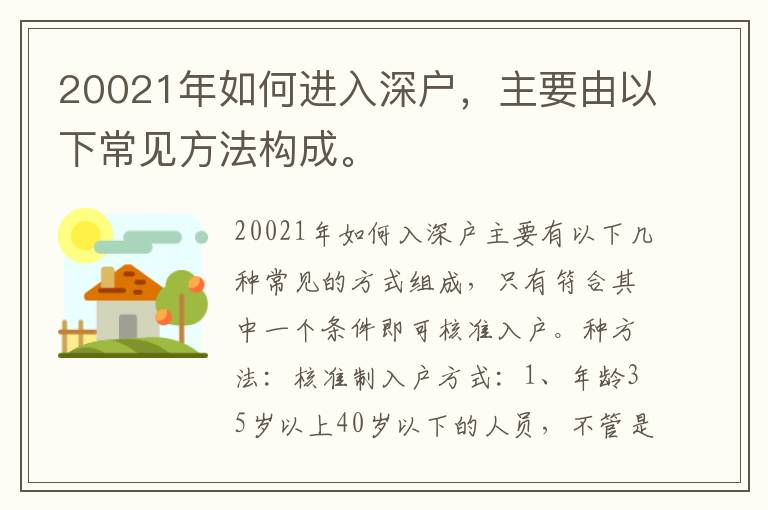 20021年如何进入深户，主要由以下常见方法构成。

20021年如何入深户主要有以下几种常见的方式组成，只有符合其中一个条件即可核准入户。种方法：核准制入户方式：1、年龄35岁以上40岁以下的人员，不管是